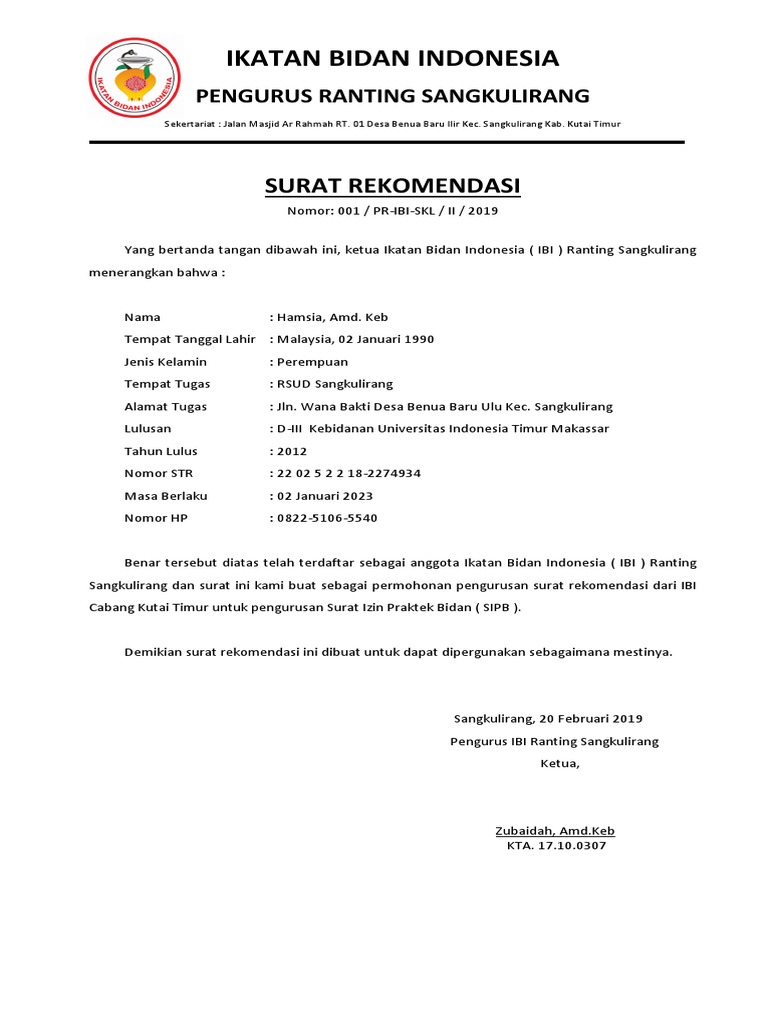 IKATAN BIDAN INDONESIA

IKATAN BIDAN INDONESIA
PENGURUS RANTING SANGKULIRANG

Sekertariat : Jalan Masjid Ar Rahmah RT. 01 Desa Benua Baru Ilir Kec. Sangkulirang Kab. Kutai Timur

SURAT REKOMENDASI
Nomor: 001 / PR-IBI-SKL / II / 2019

Yang bertanda tangan dibawah ini, ketua Ikatan Bidan Indonesia ( IBI ) Ranting Sangkulirang menerangkan bahwa :

Nama : Hamsia, Amd. Keb
Tempat Tanggal Lahir : Malaysia, 02 Januari 1990
Jenis Kelamin : Perempuan
Tempat Tugas : RSUD Sangkulirang
Alamat Tugas : Jln. Wana Bakti Desa Benua Baru Ulu Kec. Sangkulirang
Lulusan : D-III Kebidanan Universitas Indonesia Timur Makassar
Tahun Lulus : 2012
Nomor STR : 22 02 5 2 2 18-2274934
Masa Berlaku : 02 Januari 2023
Nomor HP : 0822-5106-5540

Benar tersebut diatas telah terdaftar sebagai anggota Ikatan Bidan Indonesia ( IBI ) Ranting Sangkulirang dan surat ini kami buat sebagai permohonan pengurusan surat rekomendasi dari IBI Cabang Kutai Timur untuk pengurusan Surat Izin Praktek Bidan ( SIPB ).

Demikian surat rekomendasi ini dibuat untuk dapat dipergunakan sebagaimana mestinya.

Sangkulirang, 20 Februari 2019
Pengurus IBI Ranting Sangkulirang
Ketua,

Zubaidah, Amd.Keb
KTA. 17.10.0307